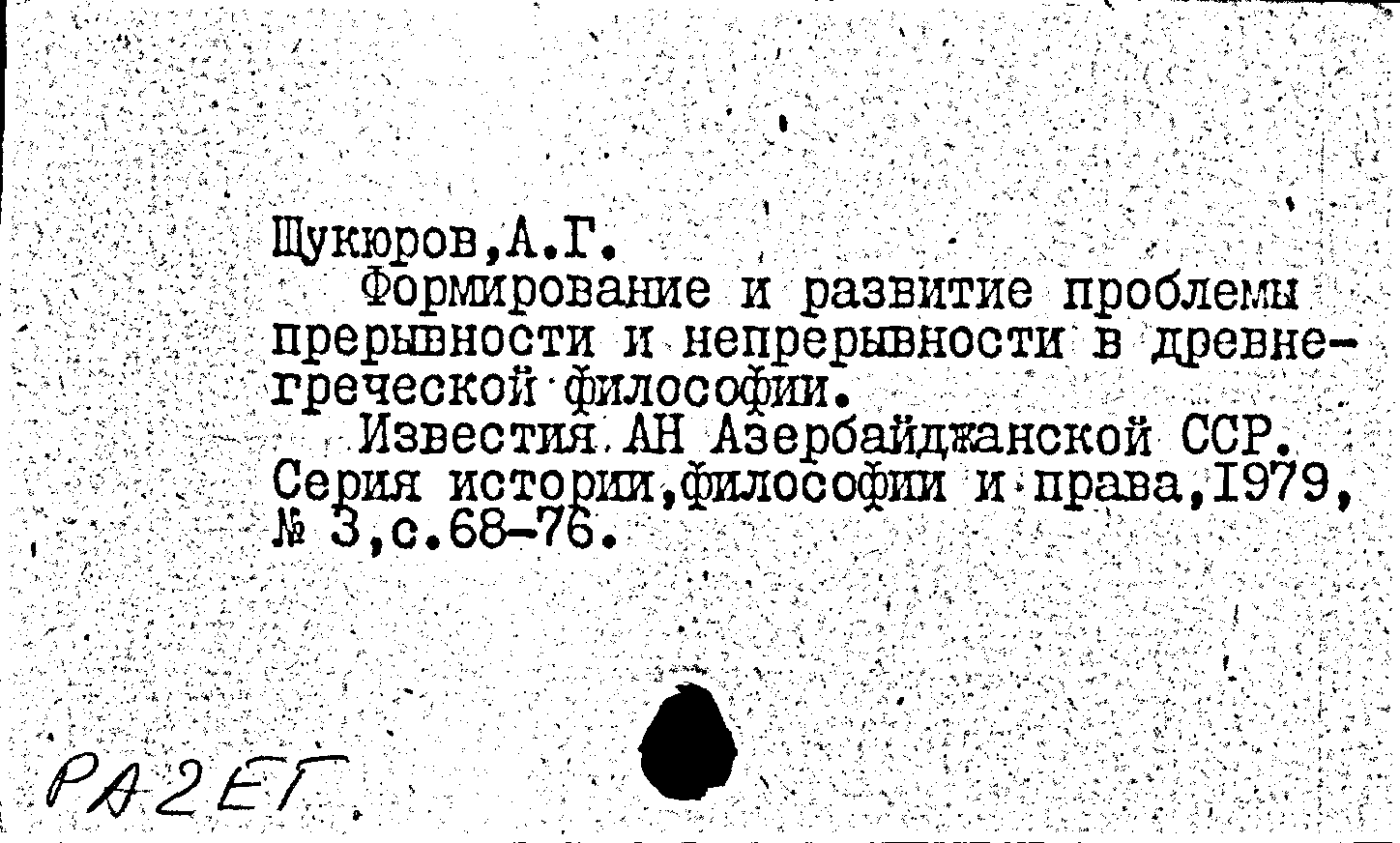 Шукюров,А.Г.
Формирование и развитие проблемы прерывности и непрерывности в древнегреческой философии.
Известия АН Азербайджанской ССР. Серия истории,философии и права,1979, № 3,с.68-76.

РА2ЕГ